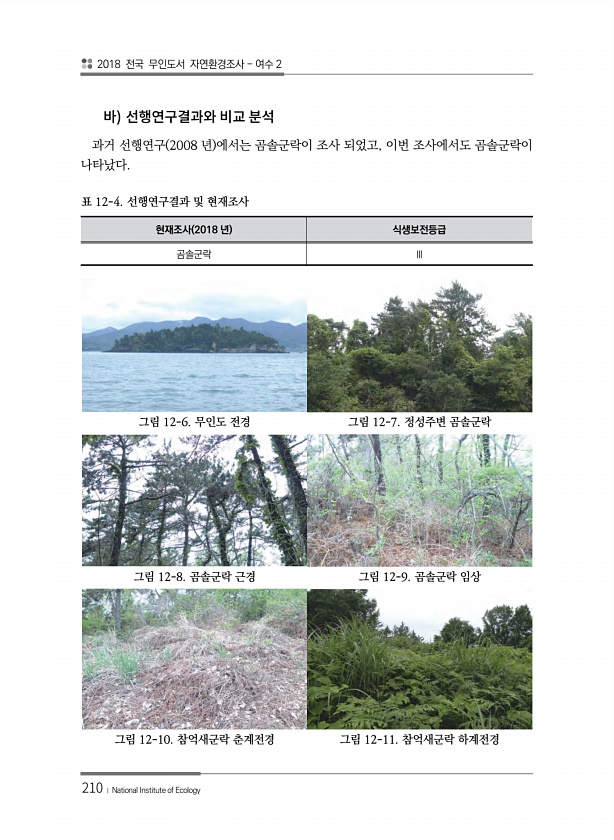 2018 전국 무인도서 자연환경조사 - 여수 2

바) 선행연구결과와 비교 분석

과거 선행연구(2008 년)에서는 곰솔군락이 조사 되었고, 이번 조사에서도 곰솔군락이 나타났다.

표 12-4. 선행연구결과 및 현재조사

| 현재조사(2018 년) | 식생보전등급 |
|---|---|
| 곰솔군락 | III |

그림 12-6. 무인도 전경

그림 12-7. 정성주변 곰솔군락

그림 12-8. 곰솔군락 근경

그림 12-9. 곰솔군락 임상

그림 12-10. 참억새군락 춘계전경

그림 12-11. 참억새군락 하계전경

210 | National Institute of Ecology